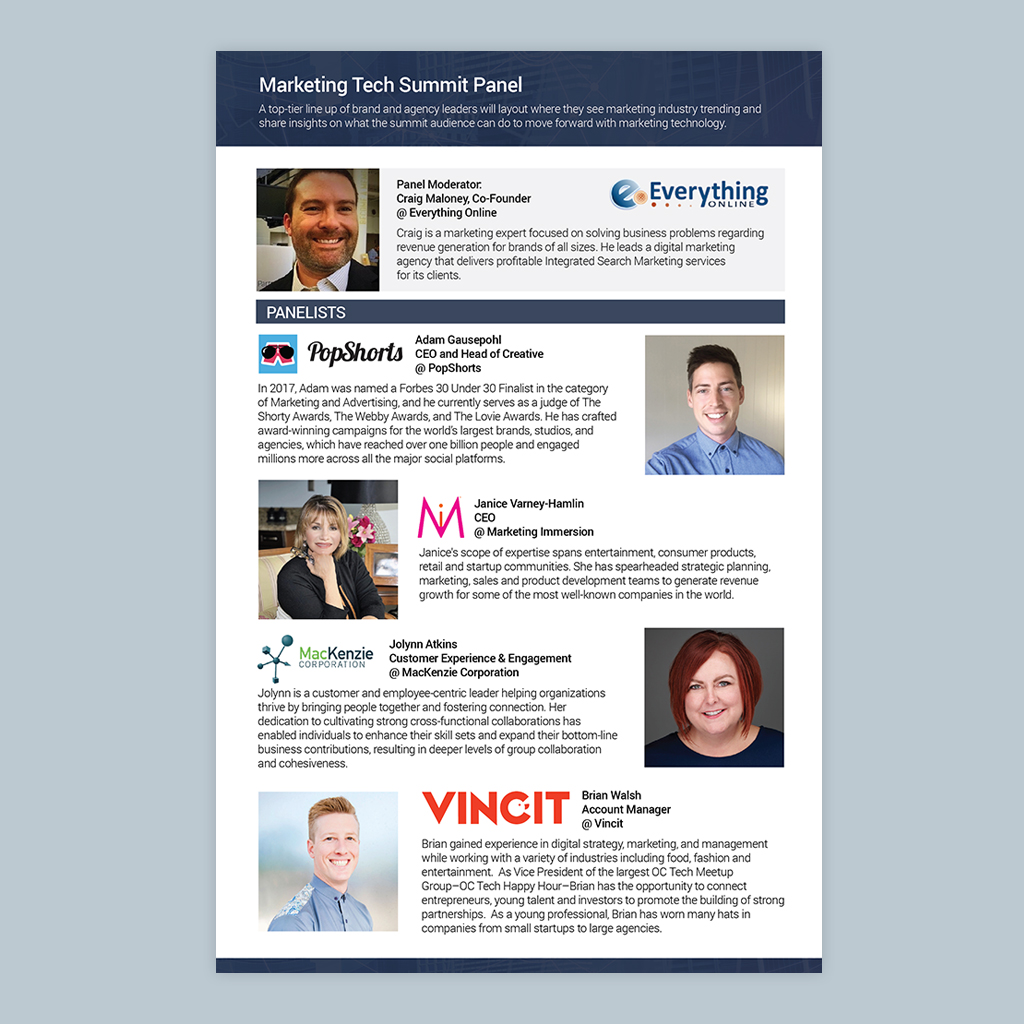 Marketing Tech Summit Panel

A top-tier line up of brand and agency leaders will layout where they see marketing industry trending and share insights on what the summit audience can do to move forward with marketing technology.

Panel Moderator:
Craig Maloney, Co-Founder
@ Everything Online

Everything ONLINE

Craig is a marketing expert focused on solving business problems regarding revenue generation for brands of all sizes. He leads a digital marketing agency that delivers profitable Integrated Search Marketing services for its clients.

PANELISTS

PopShorts

Adam Gausepohl
CEO and Head of Creative
@ PopShorts

In 2017, Adam was named a Forbes 30 Under 30 Finalist in the category of Marketing and Advertising, and he currently serves as a judge of The Shorty Awards, The Webby Awards, and The Lovie Awards. He has crafted award-winning campaigns for the world's largest brands, studios, and agencies, which have reached over one billion people and engaged millions more across all the major social platforms.

MI

Janice Varney-Hamlin
CEO
@ Marketing Immersion

Janice's scope of expertise spans entertainment, consumer products, retail and startup communities. She has spearheaded strategic planning, marketing, sales and product development teams to generate revenue growth for some of the most well-known companies in the world.

MacKenzie CORPORATION

Jolynn Atkins
Customer Experience & Engagement
@ MacKenzie Corporation

Jolynn is a customer and employee-centric leader helping organizations thrive by bringing people together and fostering connection. Her dedication to cultivating strong cross-functional collaborations has enabled individuals to enhance their skill sets and expand their bottom-line business contributions, resulting in deeper levels of group collaboration and cohesiveness.

VINCIT

Brian Walsh
Account Manager
@ Vincit

Brian gained experience in digital strategy, marketing, and management while working with a variety of industries including food, fashion and entertainment. As Vice President of the largest OC Tech Meetup Group–OC Tech Happy Hour–Brian has the opportunity to connect entrepreneurs, young talent and investors to promote the building of strong partnerships. As a young professional, Brian has worn many hats in companies from small startups to large agencies.